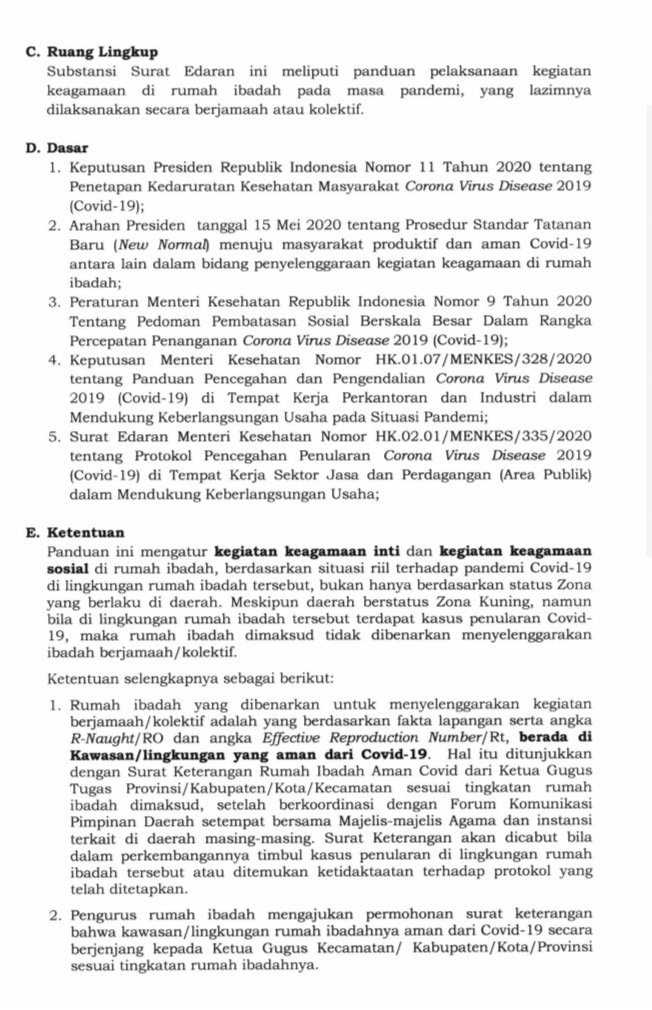 C. Ruang Lingkup
Substansi Surat Edaran ini meliputi panduan pelaksanaan kegiatan keagamaan di rumah ibadah pada masa pandemi, yang lazimnya dilaksanakan secara berjamaah atau kolektif.

D. Dasar
1. Keputusan Presiden Republik Indonesia Nomor 11 Tahun 2020 tentang Penetapan Kedaruratan Kesehatan Masyarakat Corona Virus Disease 2019 (Covid-19);
2. Arahan Presiden tanggal 15 Mei 2020 tentang Prosedur Standar Tatanan Baru (New Normal) menuju masyarakat produktif dan aman Covid-19 antara lain dalam bidang penyelenggaraan kegiatan keagamaan di rumah ibadah;
3. Peraturan Menteri Kesehatan Republik Indonesia Nomor 9 Tahun 2020 Tentang Pedoman Pembatasan Sosial Berskala Besar Dalam Rangka Percepatan Penanganan Corona Virus Disease 2019 (Covid-19);
4. Keputusan Menteri Kesehatan Nomor HK.01.07/MENKES/328/2020 tentang Panduan Pencegahan dan Pengendalian Corona Virus Disease 2019 (Covid-19) di Tempat Kerja Perkantoran dan Industri dalam Mendukung Keberlangsungan Usaha pada Situasi Pandemi;
5. Surat Edaran Menteri Kesehatan Nomor HK.02.01/MENKES/335/2020 tentang Protokol Pencegahan Penularan Corona Virus Disease 2019 (Covid-19) di Tempat Kerja Sektor Jasa dan Perdagangan (Area Publik) dalam Mendukung Keberlangsungan Usaha;

E. Ketentuan
Panduan ini mengatur kegiatan keagamaan inti dan kegiatan keagamaan sosial di rumah ibadah, berdasarkan situasi riil terhadap pandemi Covid-19 di lingkungan rumah ibadah tersebut, bukan hanya berdasarkan status Zona yang berlaku di daerah. Meskipun daerah berstatus Zona Kuning, namun bila di lingkungan rumah ibadah tersebut terdapat kasus penularan Covid-19, maka rumah ibadah dimaksud tidak dibenarkan menyelenggarakan ibadah berjamaah/kolektif.

Ketentuan selengkapnya sebagai berikut:

1. Rumah ibadah yang dibenarkan untuk menyelenggarakan kegiatan berjamaah/kolektif adalah yang berdasarkan fakta lapangan serta angka R-Naught/RO dan angka Effective Reproduction Number/Rt, berada di Kawasan/lingkungan yang aman dari Covid-19. Hal itu ditunjukkan dengan Surat Keterangan Rumah Ibadah Aman Covid dari Ketua Gugus Tugas Provinsi/Kabupaten/Kota/Kecamatan sesuai tingkatan rumah ibadah dimaksud, setelah berkoordinasi dengan Forum Komunikasi Pimpinan Daerah setempat bersama Majelis-majelis Agama dan instansi terkait di daerah masing-masing. Surat Keterangan akan dicabut bila dalam perkembangannya timbul kasus penularan di lingkungan rumah ibadah tersebut atau ditemukan ketidaktaatan terhadap protokol yang telah ditetapkan.

2. Pengurus rumah ibadah mengajukan permohonan surat keterangan bahwa kawasan/lingkungan rumah ibadahnya aman dari Covid-19 secara berjenjang kepada Ketua Gugus Kecamatan/ Kabupaten/Kota/Provinsi sesuai tingkatan rumah ibadahnya.